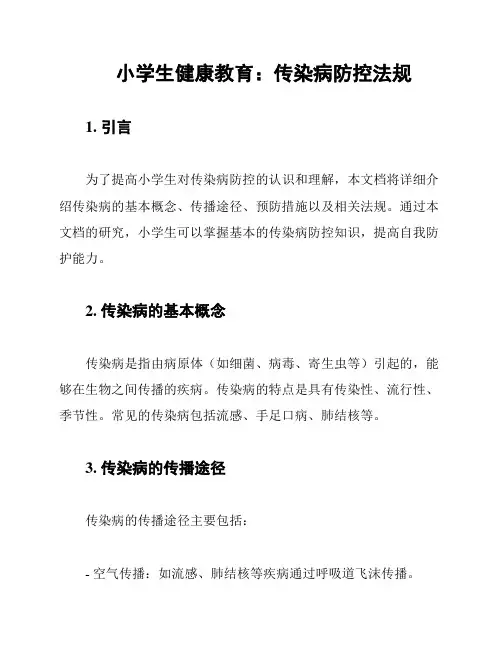 小学生健康教育：传染病防控法规

1. 引言

为了提高小学生对传染病防控的认识和理解，本文档将详细介绍传染病的基本概念、传播途径、预防措施以及相关法规。通过本文档的研究，小学生可以掌握基本的传染病防控知识，提高自我防护能力。

2. 传染病的基本概念

传染病是指由病原体（如细菌、病毒、寄生虫等）引起的，能够在生物之间传播的疾病。传染病的特点是具有传染性、流行性、季节性。常见的传染病包括流感、手足口病、肺结核等。

3. 传染病的传播途径

传染病的传播途径主要包括：

- 空气传播：如流感、肺结核等疾病通过呼吸道飞沫传播。